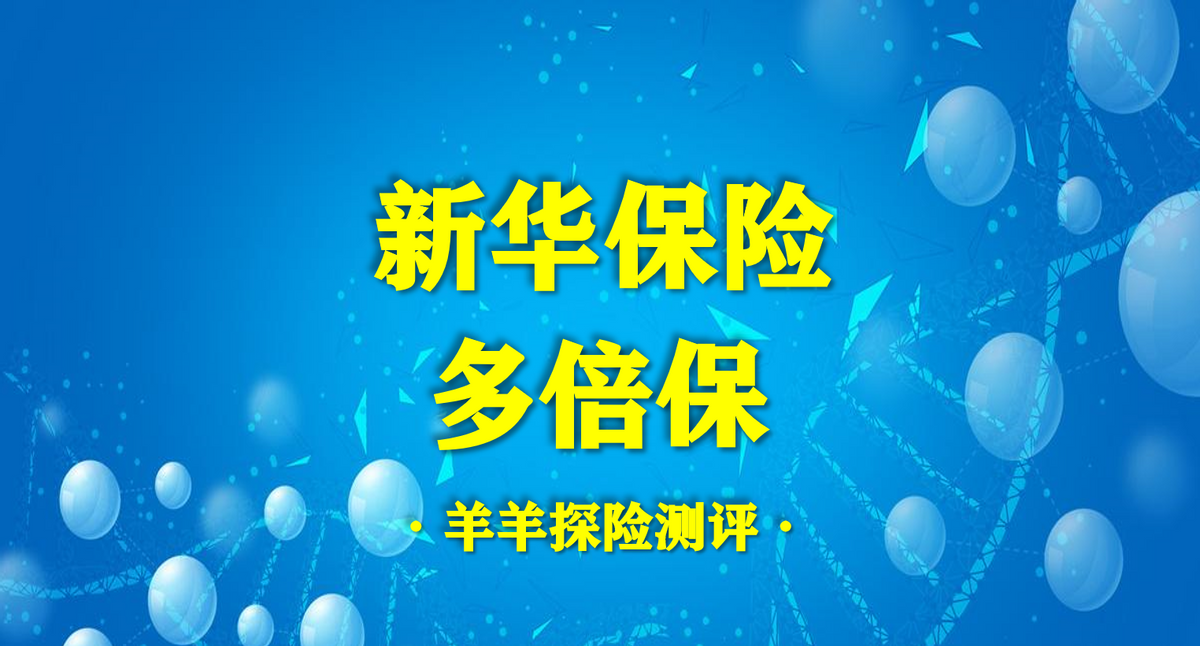 新华保险
多倍保

· 羊羊探险测评 ·